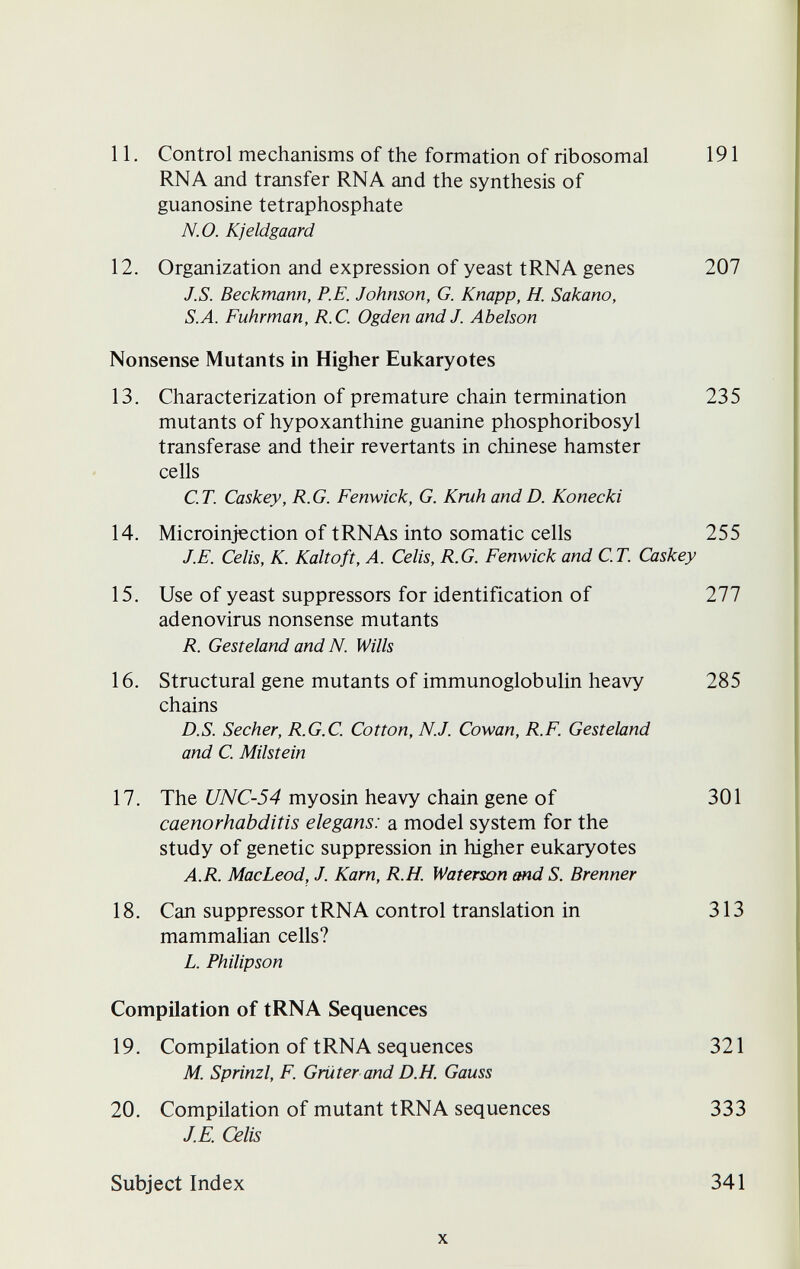 11. Control mechanisms of the formation of ribosomal RNA and transfer RNA and the synthesis of guanosine tetraphosphate 191
N.O. Kjeldgaard

12. Organization and expression of yeast tRNA genes 207
J.S. Beckmann, P.E. Johnson, G. Knapp, H. Sakano, S.A. Fuhrman, R.C. Ogden and J. Abelson

Nonsense Mutants in Higher Eukaryotes

13. Characterization of premature chain termination mutants of hypoxanthine guanine phosphoribosyl transferase and their revertants in chinese hamster cells 235
C.T. Caskey, R.G. Fenwick, G. Kruh and D. Konecki

14. Microinjection of tRNAs into somatic cells 255
J.E. Celis, K. Kaltoft, A. Celis, R.G. Fenwick and C.T. Caskey

15. Use of yeast suppressors for identification of adenovirus nonsense mutants 277
R. Gesteland and N. Wills

16. Structural gene mutants of immunoglobulin heavy chains 285
D.S. Secher, R.G.C. Cotton, N.J. Cowan, R.F. Gesteland and C. Milstein

17. The UNC-54 myosin heavy chain gene of caenorhabditis elegans: a model system for the study of genetic suppression in higher eukaryotes 301
A.R. MacLeod, J. Karn, R.H. Waterson and S. Brenner

18. Can suppressor tRNA control translation in mammalian cells? 313
L. Philipson

Compilation of tRNA Sequences

19. Compilation of tRNA sequences 321
M. Sprinzl, F. Grüter and D.H. Gauss

20. Compilation of mutant tRNA sequences 333
J.E. Celis

Subject Index 341

x